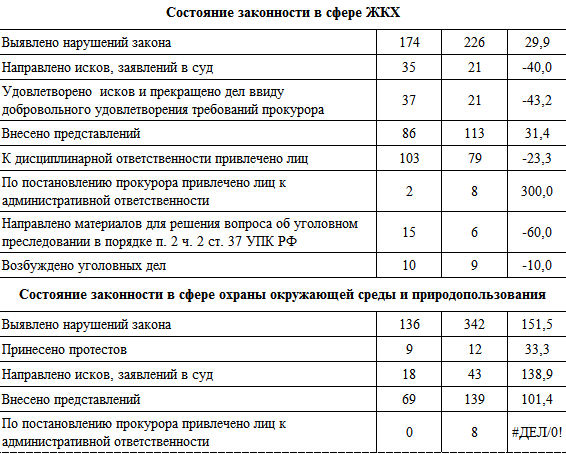 **Состояние законности в сфере ЖКХ**

| | | | |
|---|---|---|---|
| Выявлено нарушений закона | 174 | 226 | 29,9 |
| Направлено исков, заявлений в суд | 35 | 21 | -40,0 |
| Удовлетворено исков и прекращено дел ввиду добровольного удовлетворения требований прокурора | 37 | 21 | -43,2 |
| Внесено представлений | 86 | 113 | 31,4 |
| К дисциплинарной ответственности привлечено лиц | 103 | 79 | -23,3 |
| По постановлению прокурора привлечено лиц к административной ответственности | 2 | 8 | 300,0 |
| Направлено материалов для решения вопроса об уголовном преследовании в порядке п. 2 ч. 2 ст. 37 УПК РФ | 15 | 6 | -60,0 |
| Возбуждено уголовных дел | 10 | 9 | -10,0 |

**Состояние законности в сфере охраны окружающей среды и природопользования**

| | | | |
|---|---|---|---|
| Выявлено нарушений закона | 136 | 342 | 151,5 |
| Принесено протестов | 9 | 12 | 33,3 |
| Направлено исков, заявлений в суд | 18 | 43 | 138,9 |
| Внесено представлений | 69 | 139 | 101,4 |
| По постановлению прокурора привлечено лиц к административной ответственности | 0 | 8 | #ДЕЛ/0! |